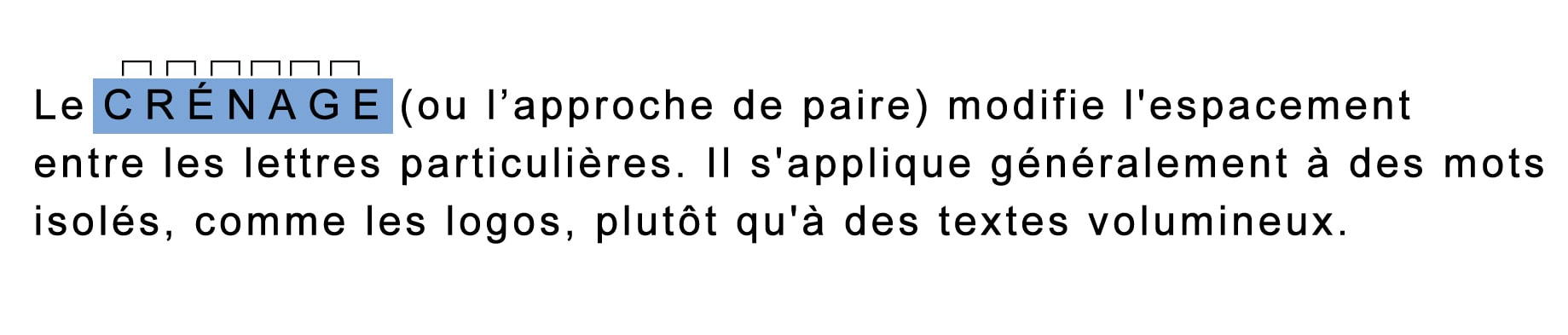 Le CRÉNAGE (ou l’approche de paire) modifie l'espacement entre les lettres particulières. Il s'applique généralement à des mots isolés, comme les logos, plutôt qu'à des textes volumineux.